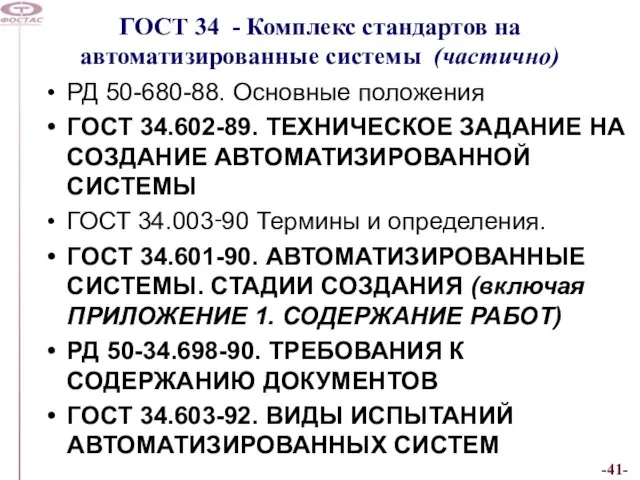 ФОСТАС

ГОСТ 34 - Комплекс стандартов на автоматизированные системы (частично)

• РД 50-680-88. Основные положения
• ГОСТ 34.602-89. ТЕХНИЧЕСКОЕ ЗАДАНИЕ НА СОЗДАНИЕ АВТОМАТИЗИРОВАННОЙ СИСТЕМЫ
• ГОСТ 34.003-90 Термины и определения.
• ГОСТ 34.601-90. АВТОМАТИЗИРОВАННЫЕ СИСТЕМЫ. СТАДИИ СОЗДАНИЯ (включая ПРИЛОЖЕНИЕ 1. СОДЕРЖАНИЕ РАБОТ)
• РД 50-34.698-90. ТРЕБОВАНИЯ К СОДЕРЖАНИЮ ДОКУМЕНТОВ
• ГОСТ 34.603-92. ВИДЫ ИСПЫТАНИЙ АВТОМАТИЗИРОВАННЫХ СИСТЕМ

-41-